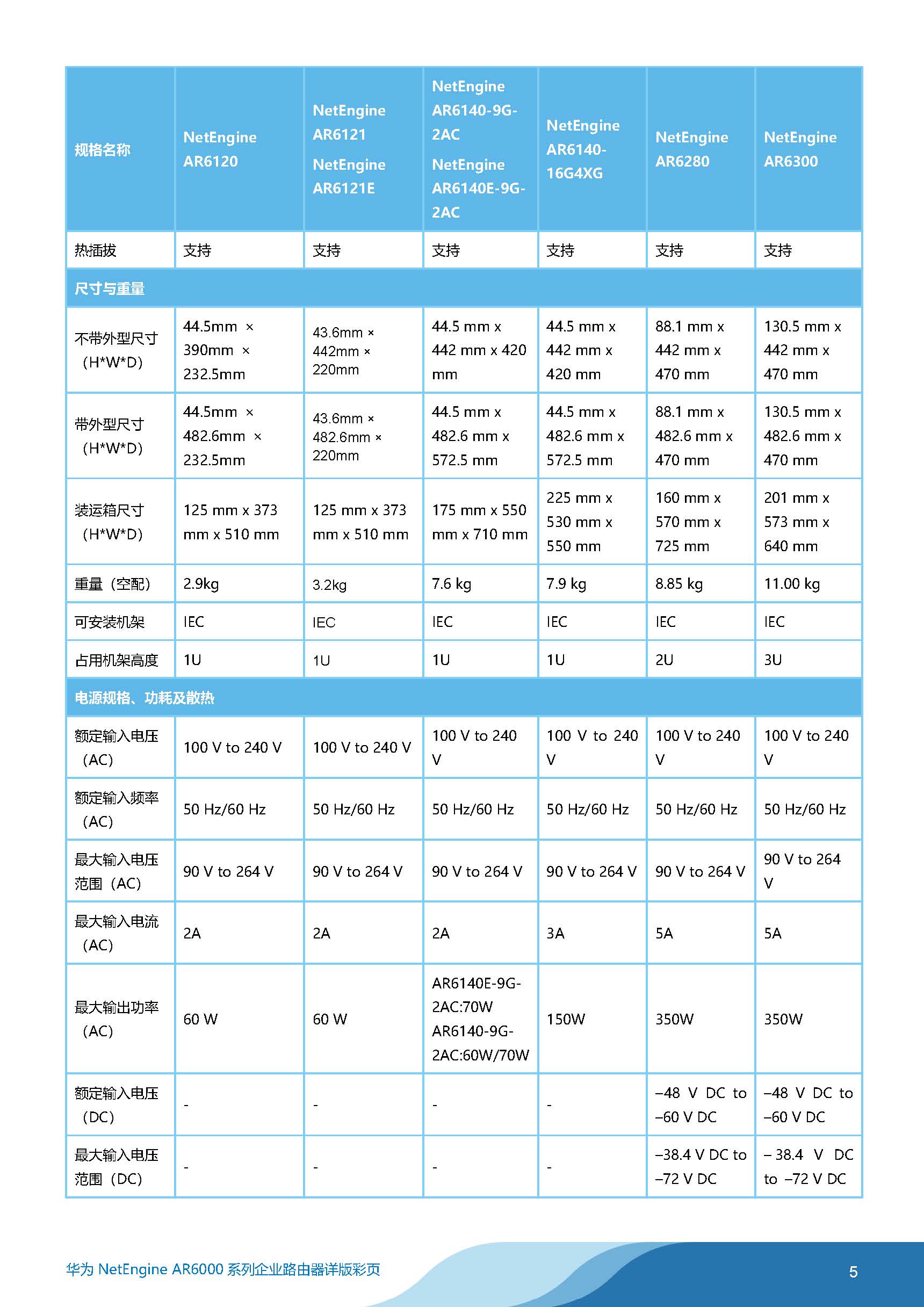 | 规格名称 | NetEngine AR6120 | NetEngine AR6121 NetEngine AR6121E | NetEngine AR6140-9G-2AC NetEngine AR6140E-9G-2AC | NetEngine AR6140-16G4XG | NetEngine AR6280 | NetEngine AR6300 |
|---|---|---|---|---|---|---|
| 热插拔 | 支持 | 支持 | 支持 | 支持 | 支持 | 支持 |
| 尺寸与重量 | | | | | | |
| 不带外型尺寸（H*W*D） | 44.5mm × 390mm × 232.5mm | 43.6mm × 442mm × 220mm | 44.5 mm x 442 mm x 420 mm | 44.5 mm x 442 mm x 420 mm | 88.1 mm x 442 mm x 470 mm | 130.5 mm x 442 mm x 470 mm |
| 带外型尺寸（H*W*D） | 44.5mm × 482.6mm × 232.5mm | 43.6mm × 482.6mm × 220mm | 44.5 mm x 482.6 mm x 572.5 mm | 44.5 mm x 482.6 mm x 572.5 mm | 88.1 mm x 482.6 mm x 470 mm | 130.5 mm x 482.6 mm x 470 mm |
| 装运箱尺寸（H*W*D） | 125 mm x 373 mm x 510 mm | 125 mm x 373 mm x 510 mm | 175 mm x 550 mm x 710 mm | 225 mm x 530 mm x 550 mm | 160 mm x 570 mm x 725 mm | 201 mm x 573 mm x 640 mm |
| 重量（空配） | 2.9kg | 3.2kg | 7.6 kg | 7.9 kg | 8.85 kg | 11.00 kg |
| 可安装机架 | IEC | IEC | IEC | IEC | IEC | IEC |
| 占用机架高度 | 1U | 1U | 1U | 1U | 2U | 3U |
| 电源规格、功耗及散热 | | | | | | |
| 额定输入电压（AC） | 100 V to 240 V | 100 V to 240 V | 100 V to 240 V | 100 V to 240 V | 100 V to 240 V | 100 V to 240 V |
| 额定输入频率（AC） | 50 Hz/60 Hz | 50 Hz/60 Hz | 50 Hz/60 Hz | 50 Hz/60 Hz | 50 Hz/60 Hz | 50 Hz/60 Hz |
| 最大输入电压范围（AC） | 90 V to 264 V | 90 V to 264 V | 90 V to 264 V | 90 V to 264 V | 90 V to 264 V | 90 V to 264 V |
| 最大输入电流（AC） | 2A | 2A | 2A | 3A | 5A | 5A |
| 最大输出功率（AC） | 60 W | 60 W | AR6140E-9G-2AC:70W AR6140-9G-2AC:60W/70W | 150W | 350W | 350W |
| 额定输入电压（DC） | - | - | - | - | –48 V DC to –60 V DC | –48 V DC to –60 V DC |
| 最大输入电压范围（DC） | - | - | - | - | –38.4 V DC to –72 V DC | – 38.4 V DC to –72 V DC |

华为 NetEngine AR6000 系列企业路由器详版彩页

5